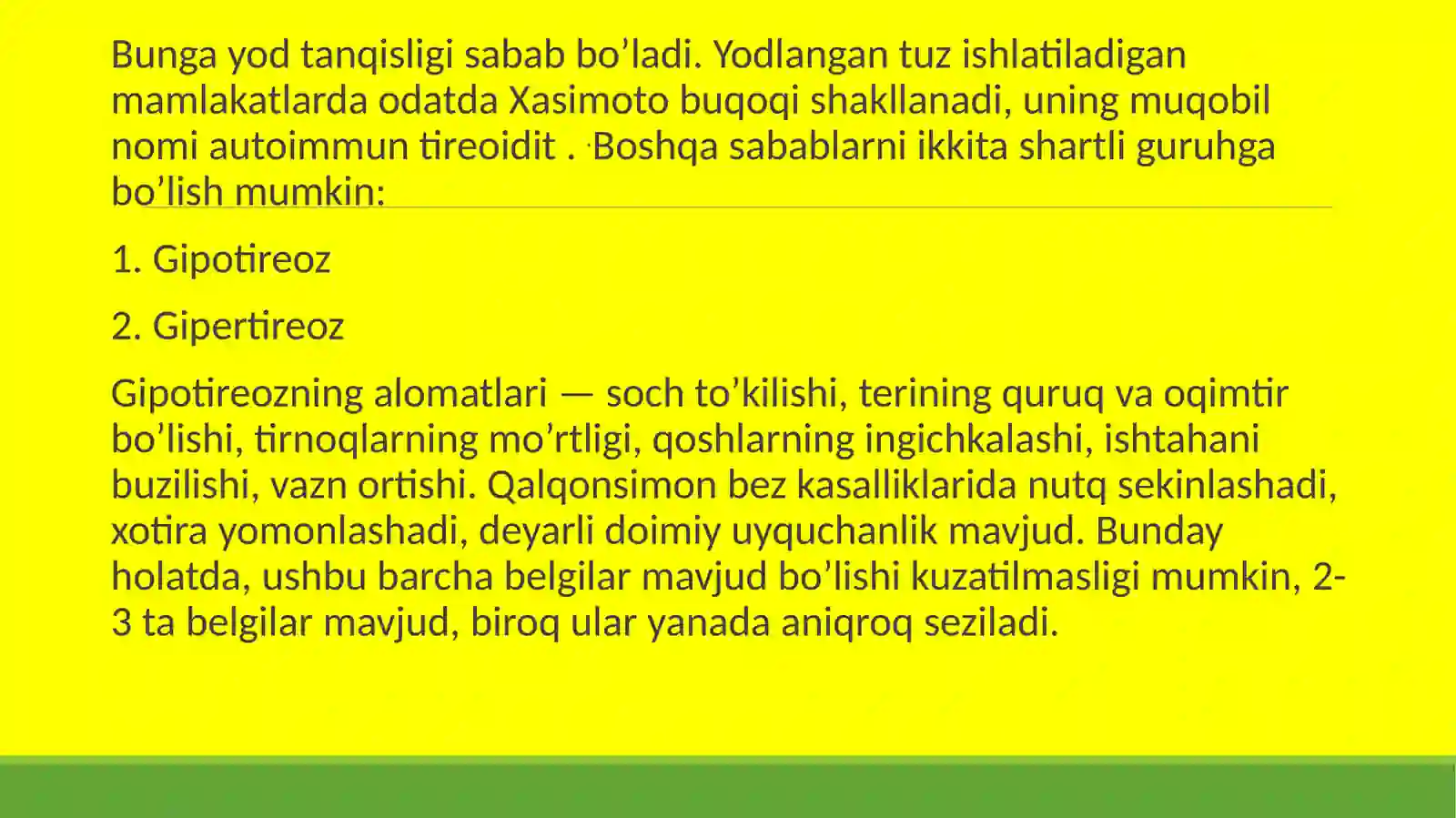 Bunga yod tanqisligi sabab bo’ladi. Yodlangan tuz ishlatiladigan mamlakatlarda odatda Xasimoto buqoqi shakllanadi, uning muqobil nomi autoimmun tireoidit . Boshqa sabablarni ikkita shartli guruhga bo’lish mumkin:

1. Gipotireoz

2. Gipertireoz

Gipotireozning alomatlari — soch to’kilishi, terining quruq va oqimtir bo’lishi, tirnoqlarning mo’rtligi, qoshlarning ingichkalashi, ishtahani buzilishi, vazn ortishi. Qalqonsimon bez kasalliklarida nutq sekinlashadi, xotira yomonlashadi, deyarli doimiy uyquchanlik mavjud. Bunday holatda, ushbu barcha belgilar mavjud bo’lishi kuzatilmasligi mumkin, 2-3 ta belgilar mavjud, biroq ular yanada aniqroq seziladi.